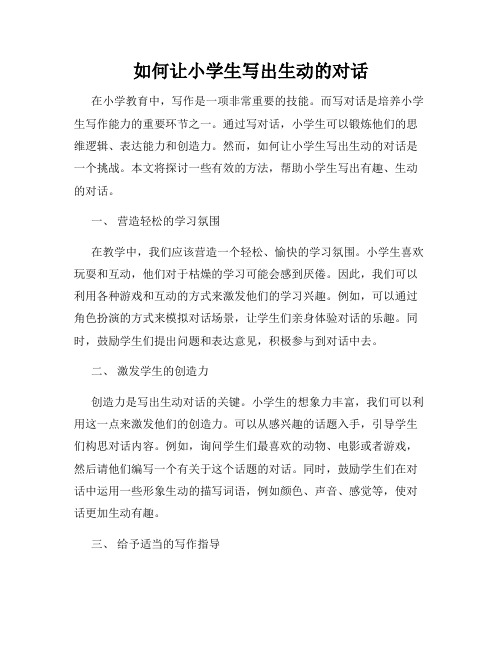 如何让小学生写出生动的对话

在小学教育中，写作是一项非常重要的技能。而写对话是培养小学生写作能力的重要环节之一。通过写对话，小学生可以锻炼他们的思维逻辑、表达能力和创造力。然而，如何让小学生写出生动的对话是一个挑战。本文将探讨一些有效的方法，帮助小学生写出有趣、生动的对话。

一、 营造轻松的学习氛围

在教学中，我们应该营造一个轻松、愉快的学习氛围。小学生喜欢玩耍和互动，他们对于枯燥的学习可能会感到厌倦。因此，我们可以利用各种游戏和互动的方式来激发他们的学习兴趣。例如，可以通过角色扮演的方式来模拟对话场景，让学生们亲身体验对话的乐趣。同时，鼓励学生们提出问题和表达意见，积极参与到对话中去。

二、 激发学生的创造力

创造力是写出生动对话的关键。小学生的想象力丰富，我们可以利用这一点来激发他们的创造力。可以从感兴趣的话题入手，引导学生们构思对话内容。例如，询问学生们最喜欢的动物、电影或者游戏，然后请他们编写一个有关于这个话题的对话。同时，鼓励学生们在对话中运用一些形象生动的描写词语，例如颜色、声音、感觉等，使对话更加生动有趣。

三、 给予适当的写作指导